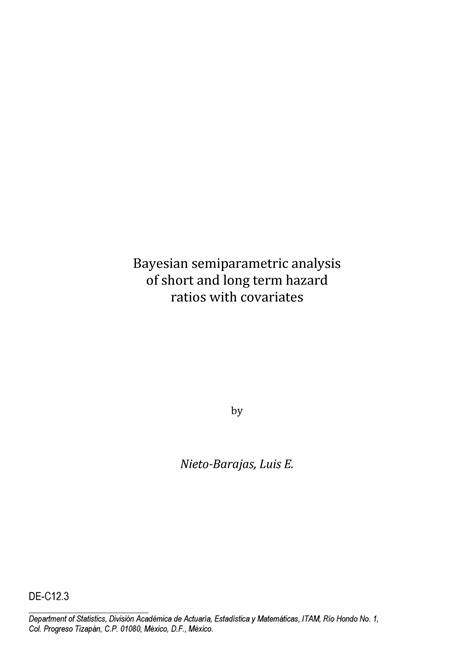 Bayesian semiparametric analysis
of short and long term hazard
ratios with covariates

by

Nieto-Barajas, Luis E.

DE-C12.3

Department of Statistics, División Académica de Actuaría, Estadística y Matemáticas, ITAM, Río Hondo No. 1, Col. Progreso Tizapán, C.P. 01080, México, D.F., México.